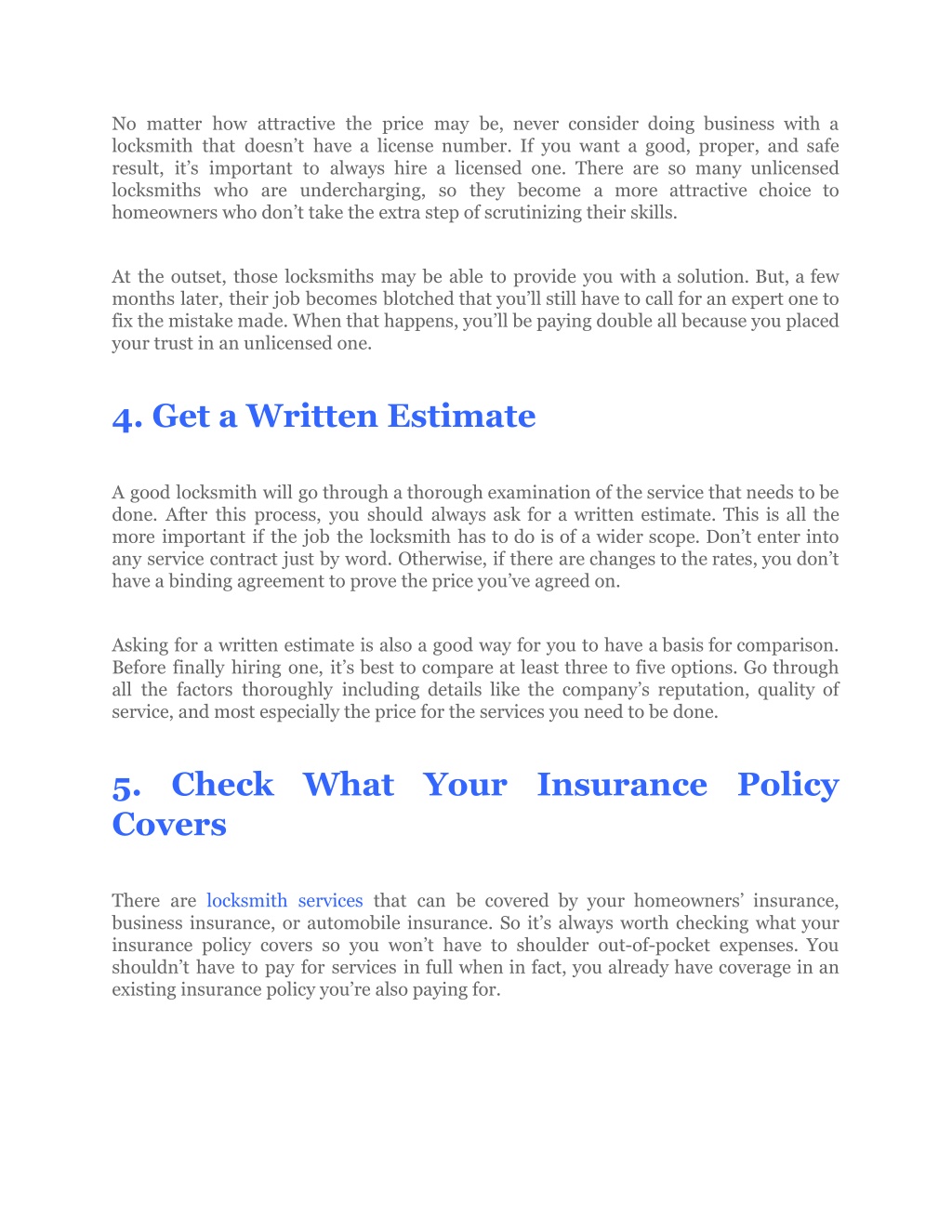 No matter how attractive the price may be, never consider doing business with a locksmith that doesn’t have a license number. If you want a good, proper, and safe result, it’s important to always hire a licensed one. There are so many unlicensed locksmiths who are undercharging, so they become a more attractive choice to homeowners who don’t take the extra step of scrutinizing their skills.

At the outset, those locksmiths may be able to provide you with a solution. But, a few months later, their job becomes blotched that you’ll still have to call for an expert one to fix the mistake made. When that happens, you’ll be paying double all because you placed your trust in an unlicensed one.

4. Get a Written Estimate

A good locksmith will go through a thorough examination of the service that needs to be done. After this process, you should always ask for a written estimate. This is all the more important if the job the locksmith has to do is of a wider scope. Don’t enter into any service contract just by word. Otherwise, if there are changes to the rates, you don’t have a binding agreement to prove the price you’ve agreed on.

Asking for a written estimate is also a good way for you to have a basis for comparison. Before finally hiring one, it’s best to compare at least three to five options. Go through all the factors thoroughly including details like the company’s reputation, quality of service, and most especially the price for the services you need to be done.

5. Check What Your Insurance Policy Covers

There are locksmith services that can be covered by your homeowners’ insurance, business insurance, or automobile insurance. So it’s always worth checking what your insurance policy covers so you won’t have to shoulder out-of-pocket expenses. You shouldn’t have to pay for services in full when in fact, you already have coverage in an existing insurance policy you’re also paying for.